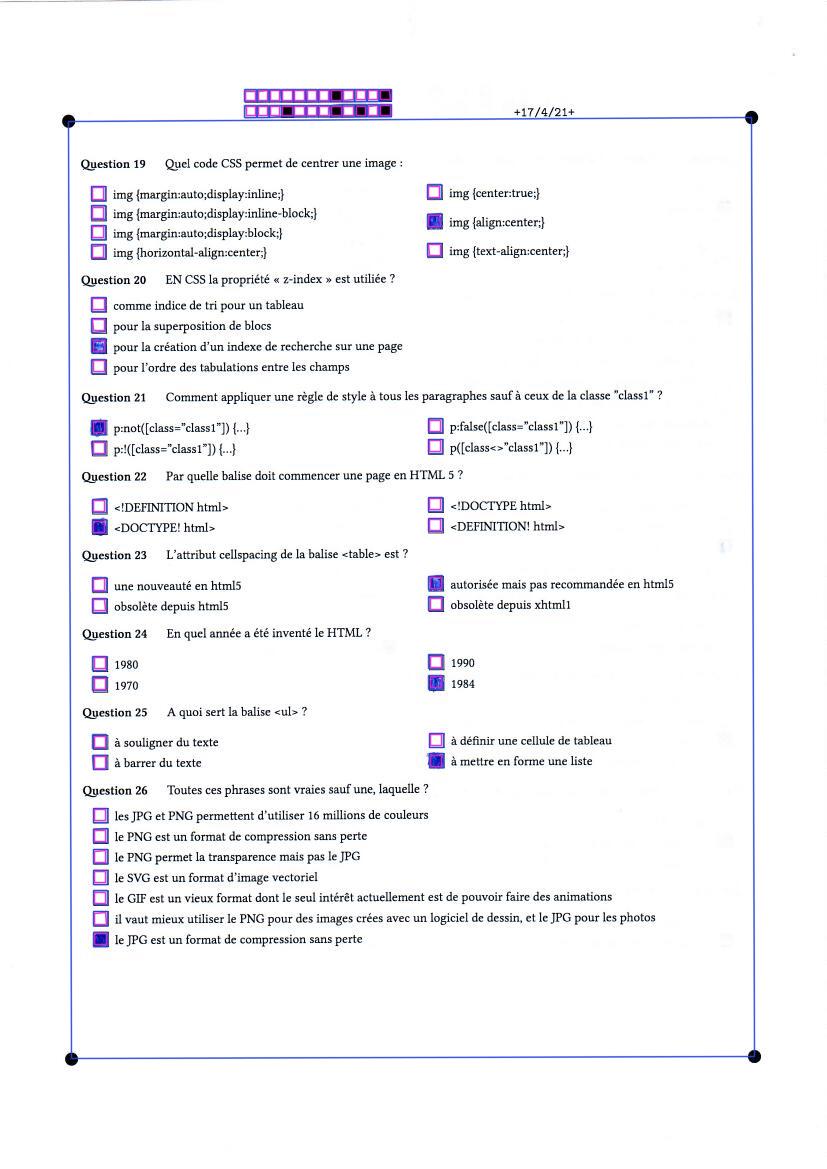 +17/4/21+

Question 19 Quel code CSS permet de centrer une image :

img {margin:auto;display:inline;}
img {margin:auto;display:inline-block;}
img {margin:auto;display:block;}
img {horizontal-align:center;}

img {center:true;}
img {align:center;}
img {text-align:center;}

Question 20 EN CSS la propriété « z-index » est utiliée ?

comme indice de tri pour un tableau
pour la superposition de blocs
pour la création d'un indexe de recherche sur une page
pour l'ordre des tabulations entre les champs

Question 21 Comment appliquer une règle de style à tous les paragraphes sauf à ceux de la classe "class1" ?

p:not([class="class1"]) {...}
p:!([class="class1"]) {...}

p:false([class="class1"]) {...}
p([class<>"class1"]) {...}

Question 22 Par quelle balise doit commencer une page en HTML 5 ?

<!DEFINITION html>
<DOCTYPE! html>

<!DOCTYPE html>
<DEFINITION! html>

Question 23 L'attribut cellspacing de la balise <table> est ?

une nouveauté en html5
obsolète depuis html5

autorisée mais pas recommandée en html5
obsolète depuis xhtml1

Question 24 En quel année a été inventé le HTML ?

1980
1970

1990
1984

Question 25 A quoi sert la balise <ul> ?

à souligner du texte
à barrer du texte

à définir une cellule de tableau
à mettre en forme une liste

Question 26 Toutes ces phrases sont vraies sauf une, laquelle ?

les JPG et PNG permettent d'utiliser 16 millions de couleurs
le PNG est un format de compression sans perte
le PNG permet la transparence mais pas le JPG
le SVG est un format d'image vectoriel
le GIF est un vieux format dont le seul intérêt actuellement est de pouvoir faire des animations
il vaut mieux utiliser le PNG pour des images crées avec un logiciel de dessin, et le JPG pour les photos
le JPG est un format de compression sans perte